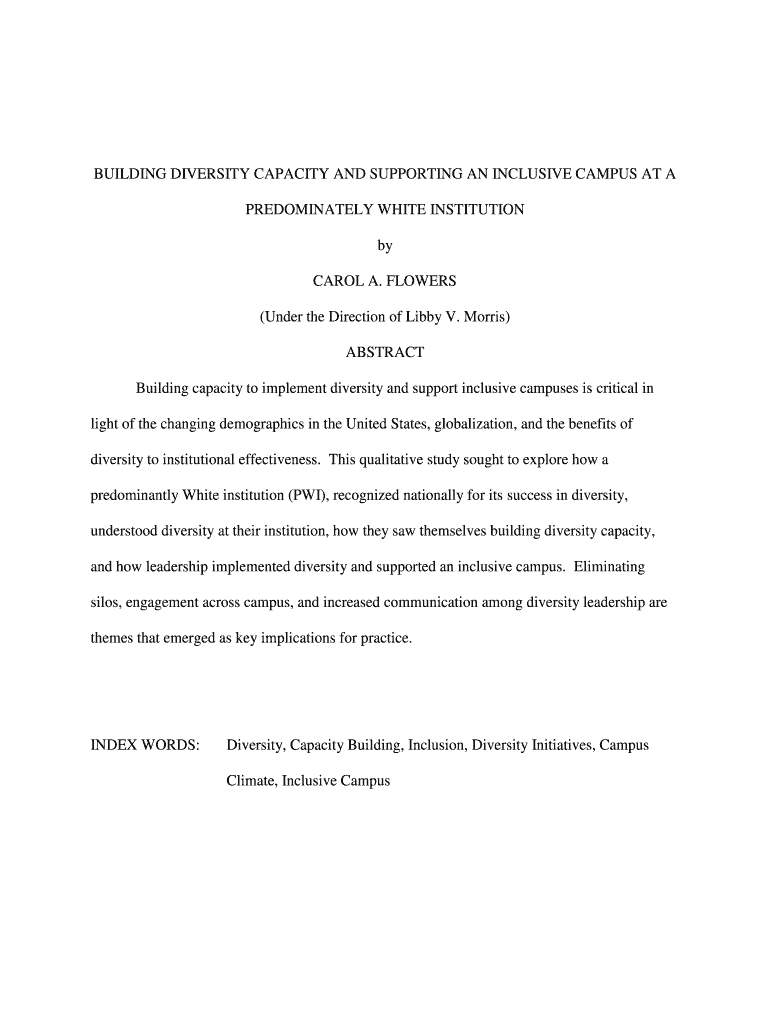 BUILDING DIVERSITY CAPACITY AND SUPPORTING AN INCLUSIVE CAMPUS AT A PREDOMINATELY WHITE INSTITUTION

by

CAROL A. FLOWERS

(Under the Direction of Libby V. Morris)

ABSTRACT

Building capacity to implement diversity and support inclusive campuses is critical in light of the changing demographics in the United States, globalization, and the benefits of diversity to institutional effectiveness. This qualitative study sought to explore how a predominantly White institution (PWI), recognized nationally for its success in diversity, understood diversity at their institution, how they saw themselves building diversity capacity, and how leadership implemented diversity and supported an inclusive campus. Eliminating silos, engagement across campus, and increased communication among diversity leadership are themes that emerged as key implications for practice.

INDEX WORDS: Diversity, Capacity Building, Inclusion, Diversity Initiatives, Campus Climate, Inclusive Campus